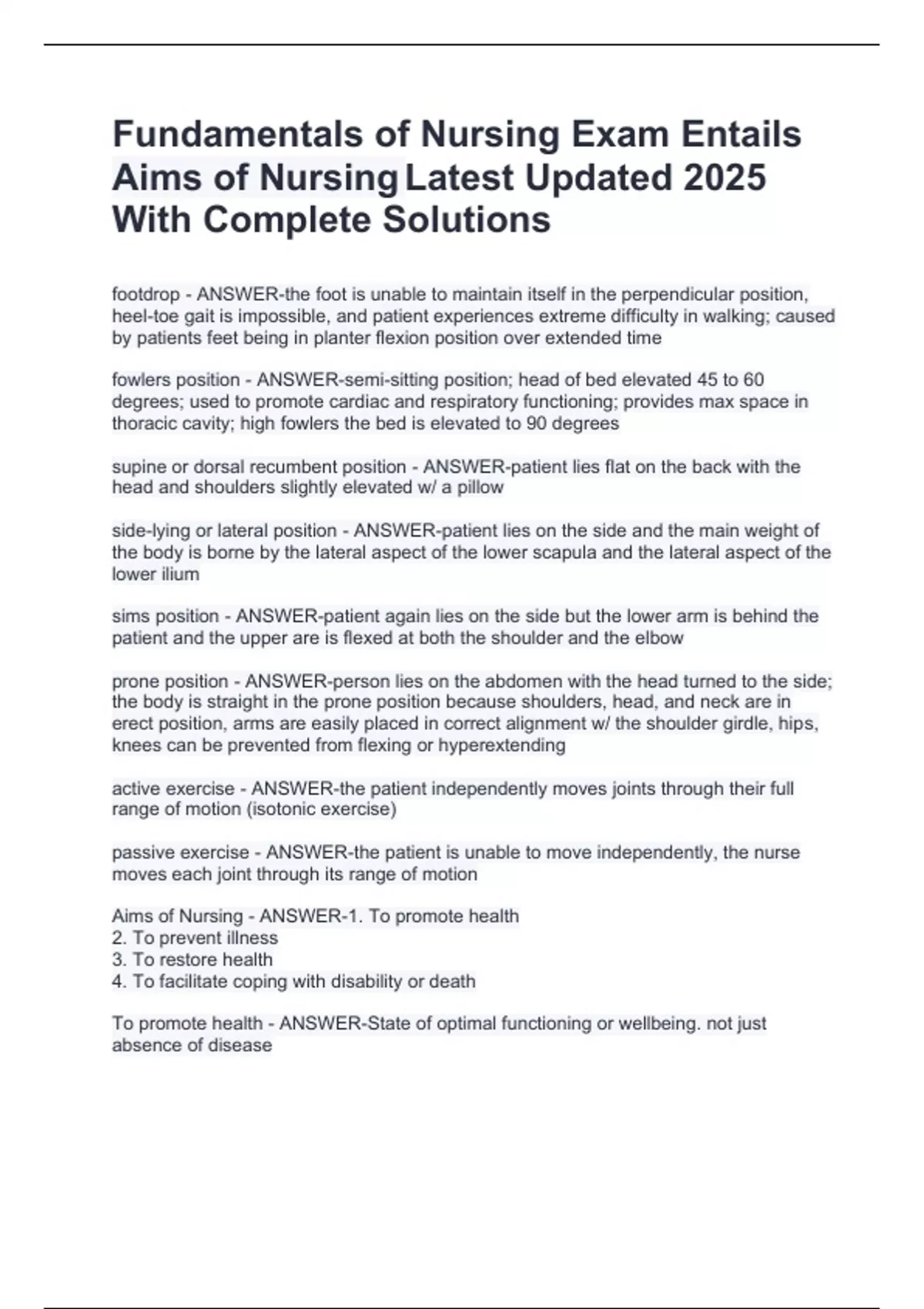 Fundamentals of Nursing Exam Entails Aims of Nursing Latest Updated 2025 With Complete Solutions

footdrop - ANSWER-the foot is unable to maintain itself in the perpendicular position, heel-toe gait is impossible, and patient experiences extreme difficulty in walking; caused by patients feet being in planter flexion position over extended time

fowlers position - ANSWER-semi-sitting position; head of bed elevated 45 to 60 degrees; used to promote cardiac and respiratory functioning; provides max space in thoracic cavity; high fowlers the bed is elevated to 90 degrees

supine or dorsal recumbent position - ANSWER-patient lies flat on the back with the head and shoulders slightly elevated w/ a pillow

side-lying or lateral position - ANSWER-patient lies on the side and the main weight of the body is borne by the lateral aspect of the lower scapula and the lateral aspect of the lower ilium

sims position - ANSWER-patient again lies on the side but the lower arm is behind the patient and the upper are is flexed at both the shoulder and the elbow

prone position - ANSWER-person lies on the abdomen with the head turned to the side; the body is straight in the prone position because shoulders, head, and neck are in erect position, arms are easily placed in correct alignment w/ the shoulder girdle, hips, knees can be prevented from flexing or hyperextending

active exercise - ANSWER-the patient independently moves joints through their full range of motion (isotonic exercise)

passive exercise - ANSWER-the patient is unable to move independently, the nurse moves each joint through its range of motion

Aims of Nursing - ANSWER-1. To promote health
2. To prevent illness
3. To restore health
4. To facilitate coping with disability or death

To promote health - ANSWER-State of optimal functioning or wellbeing. not just absence of disease